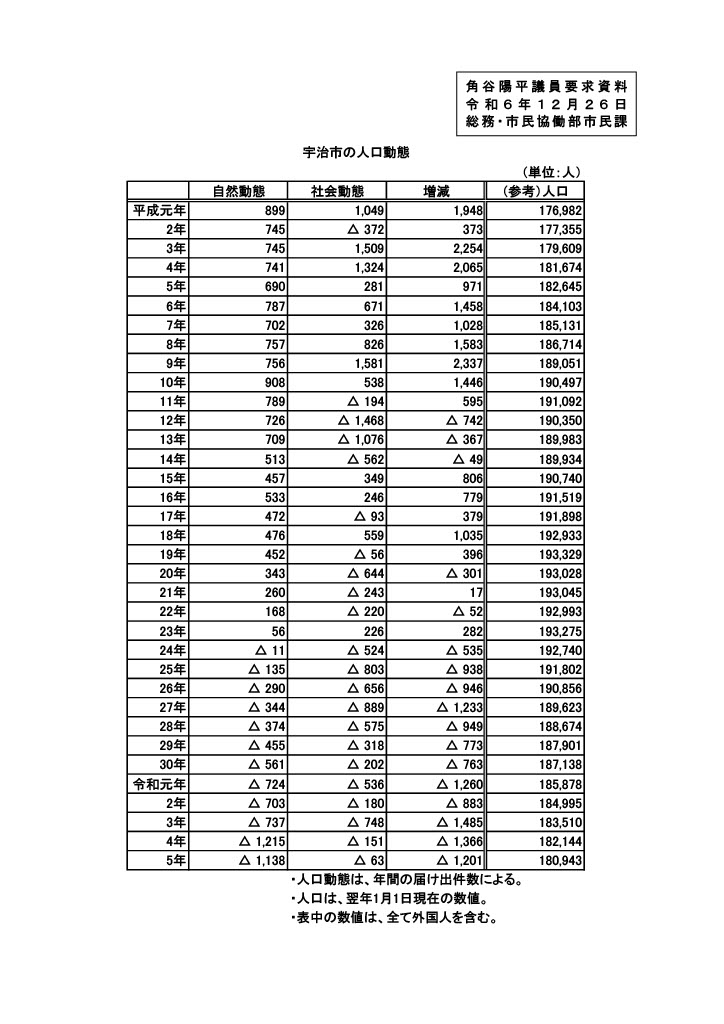 角谷陽平議員要求資料
令和６年１２月２６日
総務・市民協働部市民課

宇治市の人口動態

（単位：人）

| | 自然動態 | 社会動態 | 増減 | （参考）人口 |
|---|---|---|---|---|
| 平成元年 | 899 | 1,049 | 1,948 | 176,982 |
| 2年 | 745 | △ 372 | 373 | 177,355 |
| 3年 | 745 | 1,509 | 2,254 | 179,609 |
| 4年 | 741 | 1,324 | 2,065 | 181,674 |
| 5年 | 690 | 281 | 971 | 182,645 |
| 6年 | 787 | 671 | 1,458 | 184,103 |
| 7年 | 702 | 326 | 1,028 | 185,131 |
| 8年 | 757 | 826 | 1,583 | 186,714 |
| 9年 | 756 | 1,581 | 2,337 | 189,051 |
| 10年 | 908 | 538 | 1,446 | 190,497 |
| 11年 | 789 | △ 194 | 595 | 191,092 |
| 12年 | 726 | △ 1,468 | △ 742 | 190,350 |
| 13年 | 709 | △ 1,076 | △ 367 | 189,983 |
| 14年 | 513 | △ 562 | △ 49 | 189,934 |
| 15年 | 457 | 349 | 806 | 190,740 |
| 16年 | 533 | 246 | 779 | 191,519 |
| 17年 | 472 | △ 93 | 379 | 191,898 |
| 18年 | 476 | 559 | 1,035 | 192,933 |
| 19年 | 452 | △ 56 | 396 | 193,329 |
| 20年 | 343 | △ 644 | △ 301 | 193,028 |
| 21年 | 260 | △ 243 | 17 | 193,045 |
| 22年 | 168 | △ 220 | △ 52 | 192,993 |
| 23年 | 56 | 226 | 282 | 193,275 |
| 24年 | △ 11 | △ 524 | △ 535 | 192,740 |
| 25年 | △ 135 | △ 803 | △ 938 | 191,802 |
| 26年 | △ 290 | △ 656 | △ 946 | 190,856 |
| 27年 | △ 344 | △ 889 | △ 1,233 | 189,623 |
| 28年 | △ 374 | △ 575 | △ 949 | 188,674 |
| 29年 | △ 455 | △ 318 | △ 773 | 187,901 |
| 30年 | △ 561 | △ 202 | △ 763 | 187,138 |
| 令和元年 | △ 724 | △ 536 | △ 1,260 | 185,878 |
| 2年 | △ 703 | △ 180 | △ 883 | 184,995 |
| 3年 | △ 737 | △ 748 | △ 1,485 | 183,510 |
| 4年 | △ 1,215 | △ 151 | △ 1,366 | 182,144 |
| 5年 | △ 1,138 | △ 63 | △ 1,201 | 180,943 |

・人口動態は、年間の届け出件数による。
・人口は、翌年1月1日現在の数値。
・表中の数値は、全て外国人を含む。